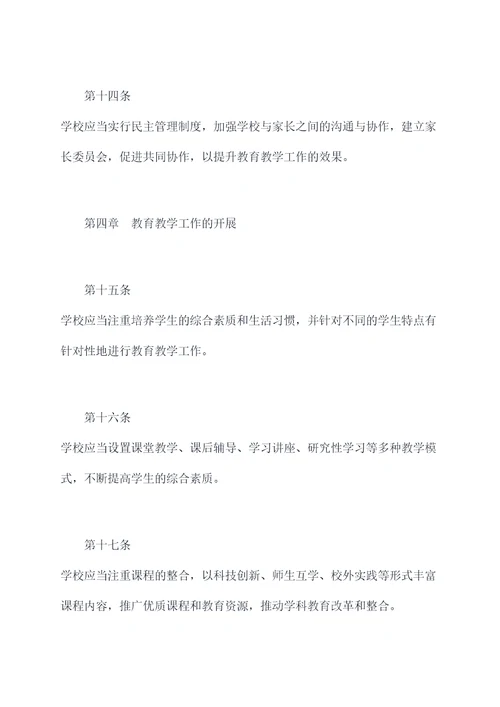 第十四条

学校应当实行民主管理制度，加强学校与家长之间的沟通与协作，建立家长委员会，促进共同协作，以提升教育教学工作的效果。

第四章　教育教学工作的开展

第十五条

学校应当注重培养学生的综合素质和生活习惯，并针对不同的学生特点有针对性地进行教育教学工作。

第十六条

学校应当设置课堂教学、课后辅导、学习讲座、研究性学习等多种教学模式，不断提高学生的综合素质。

第十七条

学校应当注重课程的整合，以科技创新、师生互学、校外实践等形式丰富课程内容，推广优质课程和教育资源，推动学科教育改革和整合。